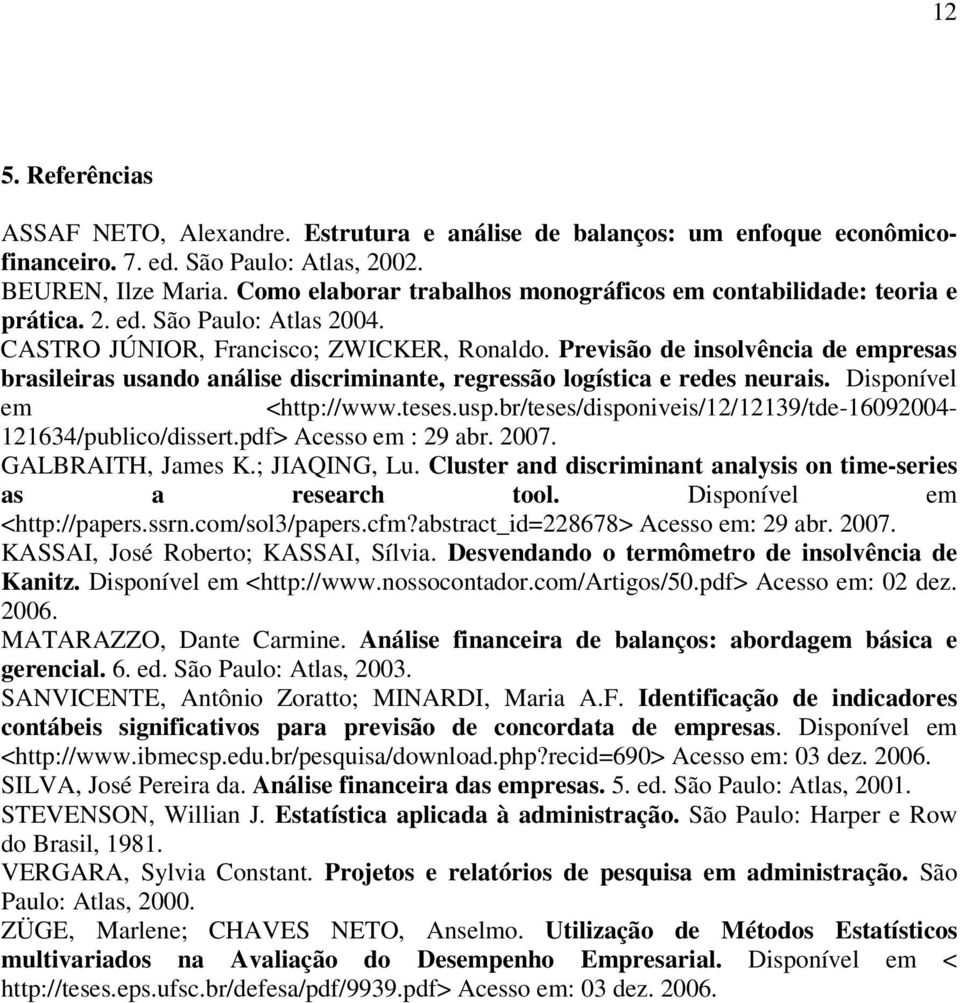 12

5. Referências

ASSAF NETO, Alexandre. Estrutura e análise de balanços: um enfoque econômico-financeiro. 7. ed. São Paulo: Atlas, 2002.
BEUREN, Ilze Maria. Como elaborar trabalhos monográficos em contabilidade: teoria e prática. 2. ed. São Paulo: Atlas 2004.
CASTRO JÚNIOR, Francisco; ZWICKER, Ronaldo. Previsão de insolvência de empresas brasileiras usando análise discriminante, regressão logística e redes neurais. Disponível em <http://www.teses.usp.br/teses/disponiveis/12/12139/tde-16092004-121634/publico/dissert.pdf> Acesso em : 29 abr. 2007.
GALBRAITH, James K.; JIAQING, Lu. Cluster and discriminant analysis on time-series as a research tool. Disponível em <http://papers.ssrn.com/sol3/papers.cfm?abstract_id=228678> Acesso em: 29 abr. 2007.
KASSAI, José Roberto; KASSAI, Sílvia. Desvendando o termômetro de insolvência de Kanitz. Disponível em <http://www.nossocontador.com/Artigos/50.pdf> Acesso em: 02 dez. 2006.
MATARAZZO, Dante Carmine. Análise financeira de balanços: abordagem básica e gerencial. 6. ed. São Paulo: Atlas, 2003.
SANVICENTE, Antônio Zoratto; MINARDI, Maria A.F. Identificação de indicadores contábeis significativos para previsão de concordata de empresas. Disponível em <http://www.ibmecsp.edu.br/pesquisa/download.php?recid=690> Acesso em: 03 dez. 2006.
SILVA, José Pereira da. Análise financeira das empresas. 5. ed. São Paulo: Atlas, 2001.
STEVENSON, Willian J. Estatística aplicada à administração. São Paulo: Harper e Row do Brasil, 1981.
VERGARA, Sylvia Constant. Projetos e relatórios de pesquisa em administração. São Paulo: Atlas, 2000.
ZÜGE, Marlene; CHAVES NETO, Anselmo. Utilização de Métodos Estatísticos multivariados na Avaliação do Desempenho Empresarial. Disponível em < http://teses.eps.ufsc.br/defesa/pdf/9939.pdf> Acesso em: 03 dez. 2006.